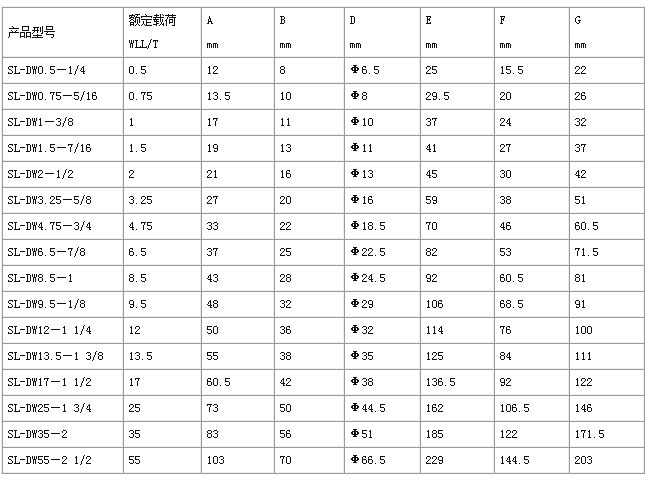 | 产品型号 | 额定载荷 WLL/T | A mm | B mm | D mm | E mm | F mm | G mm |
|---|---|---|---|---|---|---|---|
| SL-DW0.5—1/4 | 0.5 | 12 | 8 | Φ6.5 | 25 | 15.5 | 22 |
| SL-DW0.75—5/16 | 0.75 | 13.5 | 10 | Φ8 | 29.5 | 20 | 26 |
| SL-DW1—3/8 | 1 | 17 | 11 | Φ10 | 37 | 24 | 32 |
| SL-DW1.5—7/16 | 1.5 | 19 | 13 | Φ11 | 41 | 27 | 37 |
| SL-DW2—1/2 | 2 | 21 | 16 | Φ13 | 45 | 30 | 42 |
| SL-DW3.25—5/8 | 3.25 | 27 | 20 | Φ16 | 59 | 38 | 51 |
| SL-DW4.75—3/4 | 4.75 | 33 | 22 | Φ18.5 | 70 | 46 | 60.5 |
| SL-DW6.5—7/8 | 6.5 | 37 | 25 | Φ22.5 | 82 | 53 | 71.5 |
| SL-DW8.5—1 | 8.5 | 43 | 28 | Φ24.5 | 92 | 60.5 | 81 |
| SL-DW9.5—1/8 | 9.5 | 48 | 32 | Φ29 | 106 | 68.5 | 91 |
| SL-DW12—1 1/4 | 12 | 50 | 36 | Φ32 | 114 | 76 | 100 |
| SL-DW13.5—1 3/8 | 13.5 | 55 | 38 | Φ35 | 125 | 84 | 111 |
| SL-DW17—1 1/2 | 17 | 60.5 | 42 | Φ38 | 136.5 | 92 | 122 |
| SL-DW25—1 3/4 | 25 | 73 | 50 | Φ44.5 | 162 | 106.5 | 146 |
| SL-DW35—2 | 35 | 83 | 56 | Φ51 | 185 | 122 | 171.5 |
| SL-DW55—2 1/2 | 55 | 103 | 70 | Φ66.5 | 229 | 144.5 | 203 |